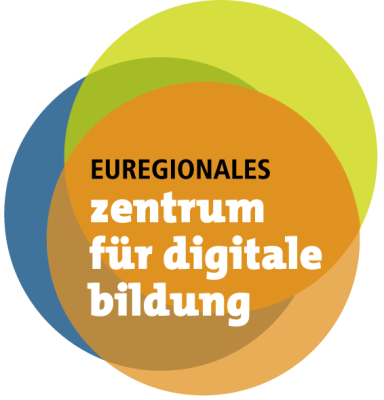 EUREGIONALES
zentrum
für digitale
bildung